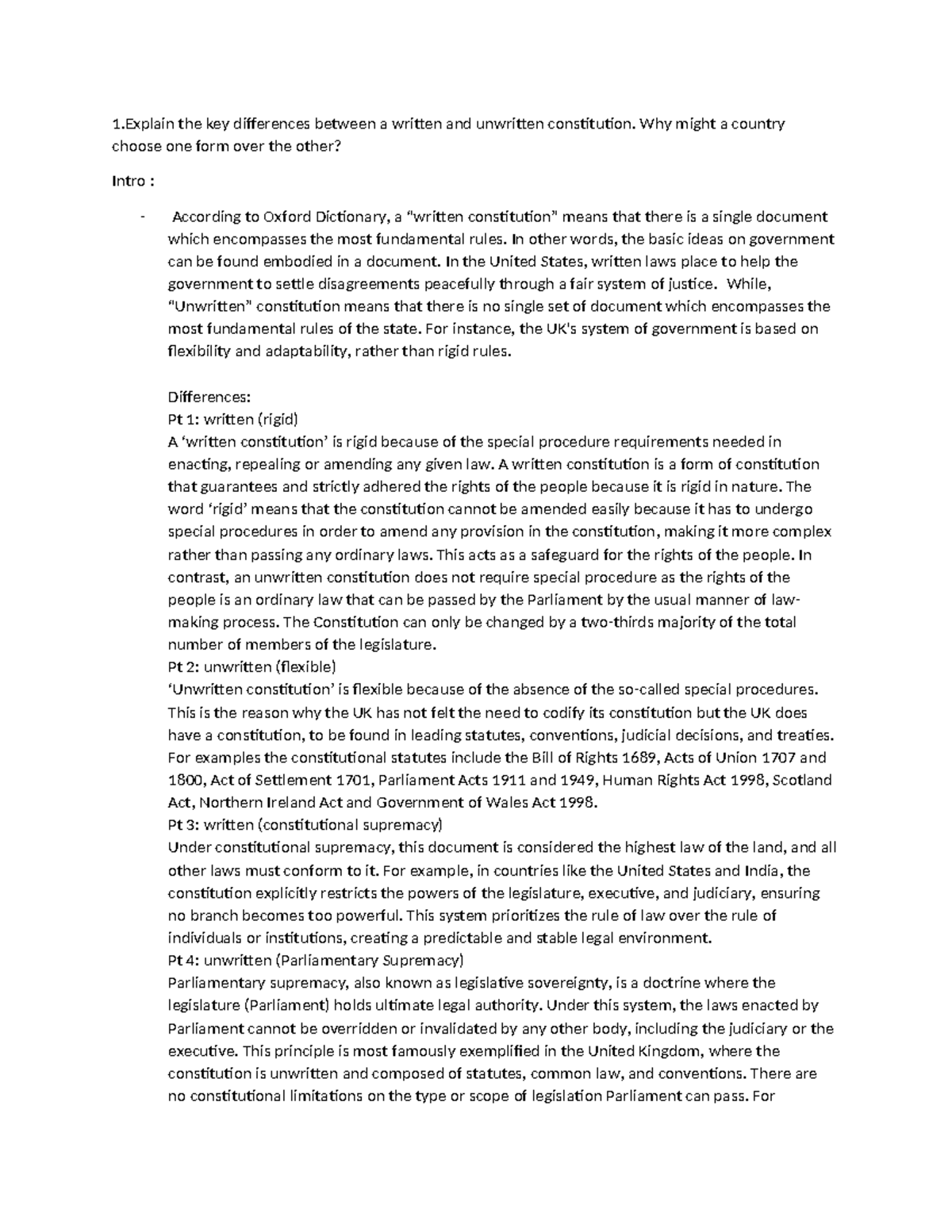 1.Explain the key differences between a written and unwritten constitution. Why might a country choose one form over the other?

Intro :

- According to Oxford Dictionary, a "written constitution" means that there is a single document which encompasses the most fundamental rules. In other words, the basic ideas on government can be found embodied in a document. In the United States, written laws place to help the government to settle disagreements peacefully through a fair system of justice. While, "Unwritten" constitution means that there is no single set of document which encompasses the most fundamental rules of the state. For instance, the UK's system of government is based on flexibility and adaptability, rather than rigid rules.

Differences:
Pt 1: written (rigid)
A 'written constitution' is rigid because of the special procedure requirements needed in enacting, repealing or amending any given law. A written constitution is a form of constitution that guarantees and strictly adhered the rights of the people because it is rigid in nature. The word 'rigid' means that the constitution cannot be amended easily because it has to undergo special procedures in order to amend any provision in the constitution, making it more complex rather than passing any ordinary laws. This acts as a safeguard for the rights of the people. In contrast, an unwritten constitution does not require special procedure as the rights of the people is an ordinary law that can be passed by the Parliament by the usual manner of law-making process. The Constitution can only be changed by a two-thirds majority of the total number of members of the legislature.
Pt 2: unwritten (flexible)
'Unwritten constitution' is flexible because of the absence of the so-called special procedures. This is the reason why the UK has not felt the need to codify its constitution but the UK does have a constitution, to be found in leading statutes, conventions, judicial decisions, and treaties. For examples the constitutional statutes include the Bill of Rights 1689, Acts of Union 1707 and 1800, Act of Settlement 1701, Parliament Acts 1911 and 1949, Human Rights Act 1998, Scotland Act, Northern Ireland Act and Government of Wales Act 1998.
Pt 3: written (constitutional supremacy)
Under constitutional supremacy, this document is considered the highest law of the land, and all other laws must conform to it. For example, in countries like the United States and India, the constitution explicitly restricts the powers of the legislature, executive, and judiciary, ensuring no branch becomes too powerful. This system prioritizes the rule of law over the rule of individuals or institutions, creating a predictable and stable legal environment.
Pt 4: unwritten (Parliamentary Supremacy)
Parliamentary supremacy, also known as legislative sovereignty, is a doctrine where the legislature (Parliament) holds ultimate legal authority. Under this system, the laws enacted by Parliament cannot be overridden or invalidated by any other body, including the judiciary or the executive. This principle is most famously exemplified in the United Kingdom, where the constitution is unwritten and composed of statutes, common law, and conventions. There are no constitutional limitations on the type or scope of legislation Parliament can pass. For